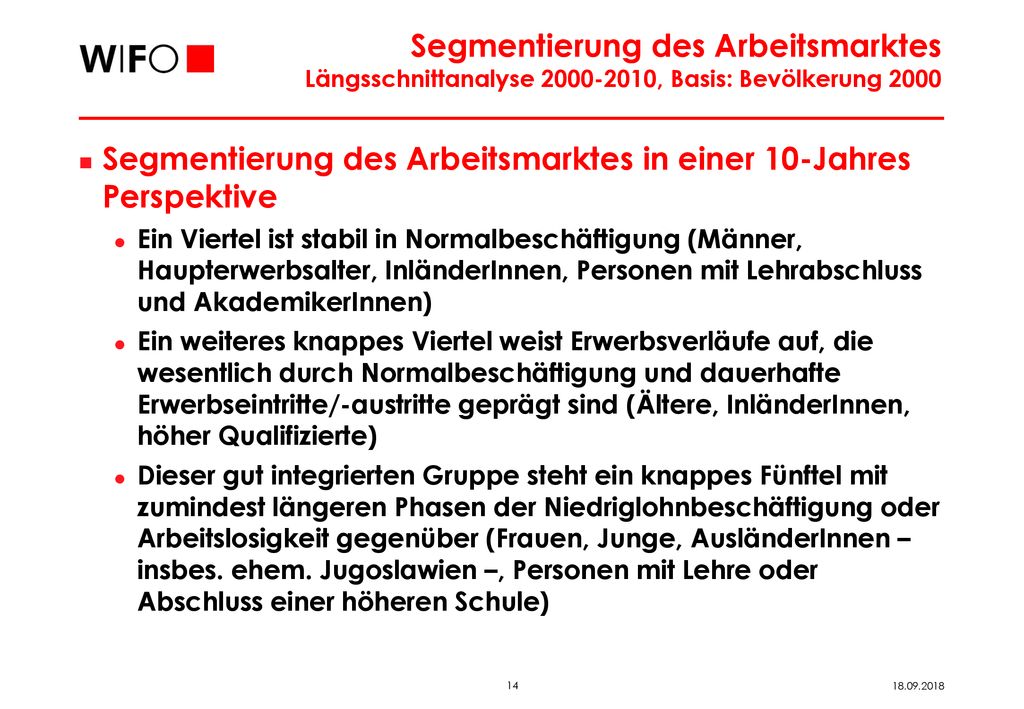 WIFO

Segmentierung des Arbeitsmarktes
Längsschnittanalyse 2000-2010, Basis: Bevölkerung 2000

Segmentierung des Arbeitsmarktes in einer 10-Jahres Perspektive

Ein Viertel ist stabil in Normalbeschäftigung (Männer, Haupterwerbsalter, InländerInnen, Personen mit Lehrabschluss und AkademikerInnen)

Ein weiteres knappes Viertel weist Erwerbsverläufe auf, die wesentlich durch Normalbeschäftigung und dauerhafte Erwerbseintritte/-austritte geprägt sind (Ältere, InländerInnen, höher Qualifizierte)

Dieser gut integrierten Gruppe steht ein knappes Fünftel mit zumindest längeren Phasen der Niedriglohnbeschäftigung oder Arbeitslosigkeit gegenüber (Frauen, Junge, AusländerInnen – insbes. ehem. Jugoslawien –, Personen mit Lehre oder Abschluss einer höheren Schule)

14

18.09.2018